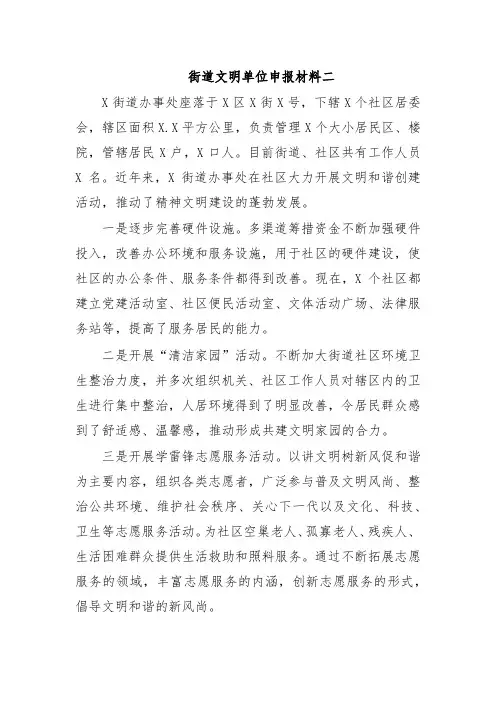 街道文明单位申报材料二

X街道办事处座落于X区X街X号，下辖X个社区居委会，辖区面积X.X平方公里，负责管理X个大小居民区、楼院，管辖居民X户，X口人。目前街道、社区共有工作人员X名。近年来，X街道办事处在社区大力开展文明和谐创建活动，推动了精神文明建设的蓬勃发展。

一是逐步完善硬件设施。多渠道筹措资金不断加强硬件投入，改善办公环境和服务设施，用于社区的硬件建设，使社区的办公条件、服务条件都得到改善。现在，X个社区都建立党建活动室、社区便民活动室、文体活动广场、法律服务站等，提高了服务居民的能力。

二是开展“清洁家园”活动。不断加大街道社区环境卫生整治力度，并多次组织机关、社区工作人员对辖区内的卫生进行集中整治，人居环境得到了明显改善，令居民群众感到了舒适感、温馨感，推动形成共建文明家园的合力。

三是开展学雷锋志愿服务活动。以讲文明树新风促和谐为主要内容，组织各类志愿者，广泛参与普及文明风尚、整治公共环境、维护社会秩序、关心下一代以及文化、科技、卫生等志愿服务活动。为社区空巢老人、孤寡老人、残疾人、生活困难群众提供生活救助和照料服务。通过不断拓展志愿服务的领域，丰富志愿服务的内涵，创新志愿服务的形式，倡导文明和谐的新风尚。